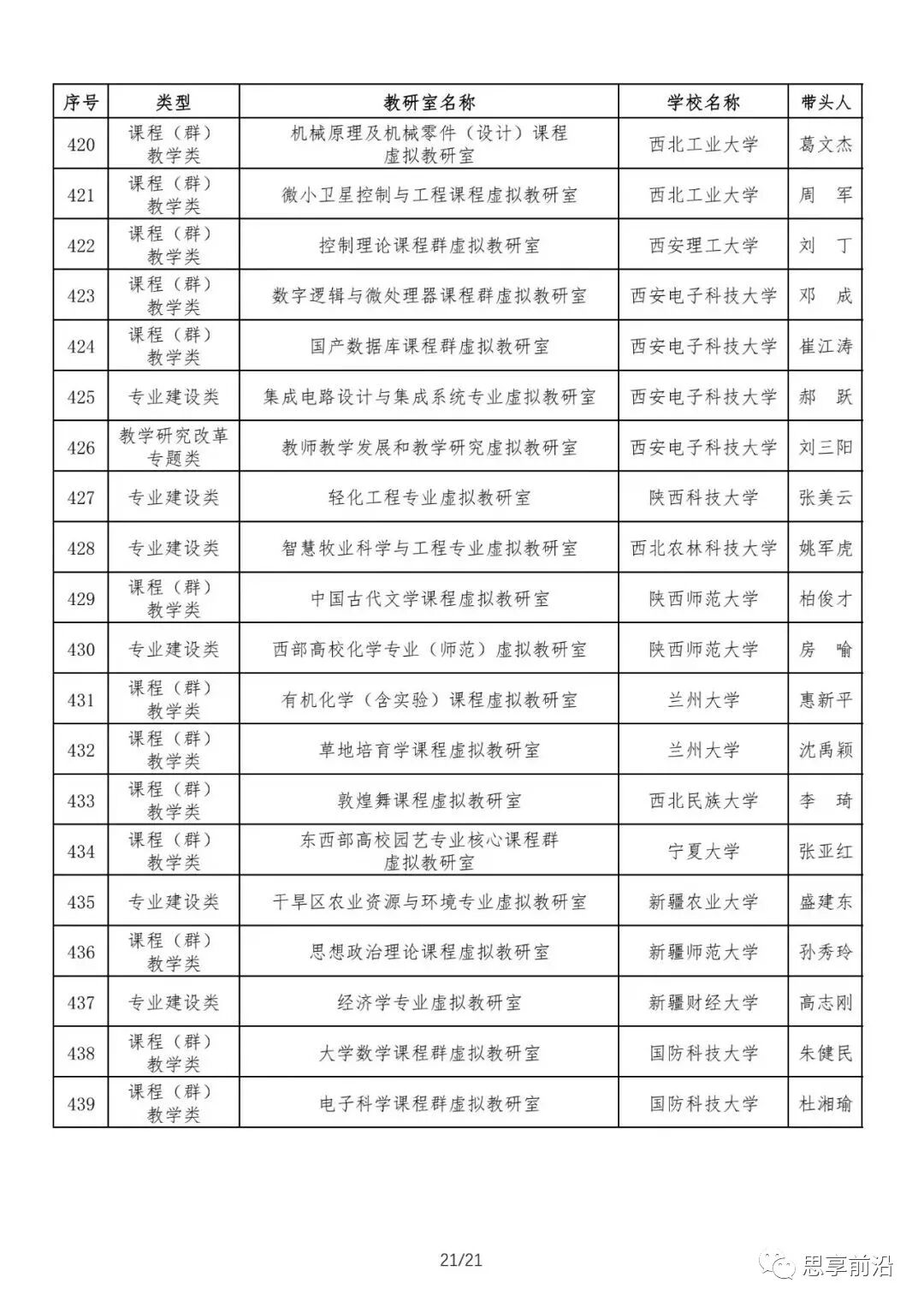 | 序号 | 类型 | 教研室名称 | 学校名称 | 带头人 |
|---|---|---|---|---|
| 420 | 课程（群）教学类 | 机械原理及机械零件（设计）课程虚拟教研室 | 西北工业大学 | 葛文杰 |
| 421 | 课程（群）教学类 | 微小卫星控制与工程课程虚拟教研室 | 西北工业大学 | 周　军 |
| 422 | 课程（群）教学类 | 控制理论课程群虚拟教研室 | 西安理工大学 | 刘　丁 |
| 423 | 课程（群）教学类 | 数字逻辑与微处理器课程群虚拟教研室 | 西安电子科技大学 | 邓　成 |
| 424 | 课程（群）教学类 | 国产数据库课程群虚拟教研室 | 西安电子科技大学 | 崔江涛 |
| 425 | 专业建设类 | 集成电路设计与集成系统专业虚拟教研室 | 西安电子科技大学 | 郝　跃 |
| 426 | 教学研究改革专题类 | 教师教学发展和教学研究虚拟教研室 | 西安电子科技大学 | 刘三阳 |
| 427 | 专业建设类 | 轻化工程专业虚拟教研室 | 陕西科技大学 | 张美云 |
| 428 | 专业建设类 | 智慧牧业科学与工程专业虚拟教研室 | 西北农林科技大学 | 姚军虎 |
| 429 | 课程（群）教学类 | 中国古代文学课程虚拟教研室 | 陕西师范大学 | 柏俊才 |
| 430 | 专业建设类 | 西部高校化学专业（师范）虚拟教研室 | 陕西师范大学 | 房　喻 |
| 431 | 课程（群）教学类 | 有机化学（含实验）课程虚拟教研室 | 兰州大学 | 惠新平 |
| 432 | 课程（群）教学类 | 草地培育学课程虚拟教研室 | 兰州大学 | 沈禹颖 |
| 433 | 课程（群）教学类 | 敦煌舞课程虚拟教研室 | 西北民族大学 | 李　琦 |
| 434 | 课程（群）教学类 | 东西部高校园艺专业核心课程群虚拟教研室 | 宁夏大学 | 张亚红 |
| 435 | 专业建设类 | 干旱区农业资源与环境专业虚拟教研室 | 新疆农业大学 | 盛建东 |
| 436 | 课程（群）教学类 | 思想政治理论课程虚拟教研室 | 新疆师范大学 | 孙秀玲 |
| 437 | 专业建设类 | 经济学专业虚拟教研室 | 新疆财经大学 | 高志刚 |
| 438 | 课程（群）教学类 | 大学数学课程群虚拟教研室 | 国防科技大学 | 朱健民 |
| 439 | 课程（群）教学类 | 电子科学课程群虚拟教研室 | 国防科技大学 | 杜湘瑜 |

21/21

思享前沿